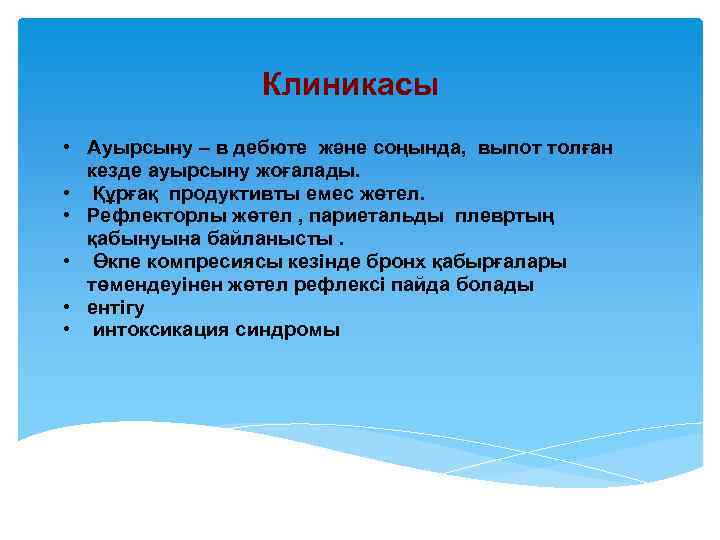 Клиникасы

• Ауырсыну – в дебюте және соңында, выпот толған кезде ауырсыну жоғалады.
• Құрғақ продуктивты емес жөтел.
• Рефлекторлы жөтел , париетальды плевртың қабынуына байланысты .
• Өкпе компресиясы кезінде бронх қабырғалары төмендеуінен жөтел рефлексі пайда болады
• ентігу
• интоксикация синдромы